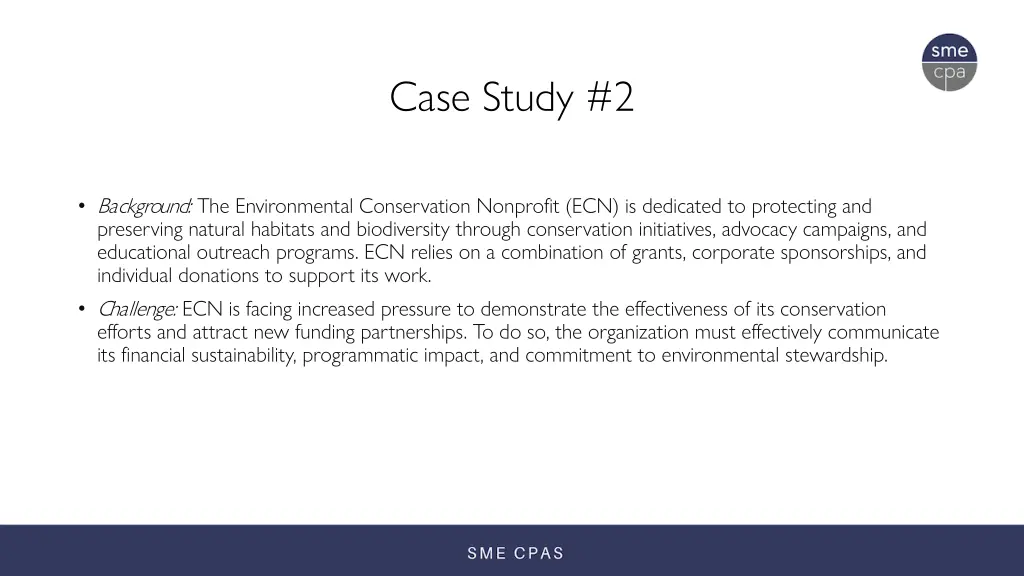 sme
cpa

Case Study #2

• Background: The Environmental Conservation Nonprofit (ECN) is dedicated to protecting and preserving natural habitats and biodiversity through conservation initiatives, advocacy campaigns, and educational outreach programs. ECN relies on a combination of grants, corporate sponsorships, and individual donations to support its work.

• Challenge: ECN is facing increased pressure to demonstrate the effectiveness of its conservation efforts and attract new funding partnerships. To do so, the organization must effectively communicate its financial sustainability, programmatic impact, and commitment to environmental stewardship.

SME CPAS